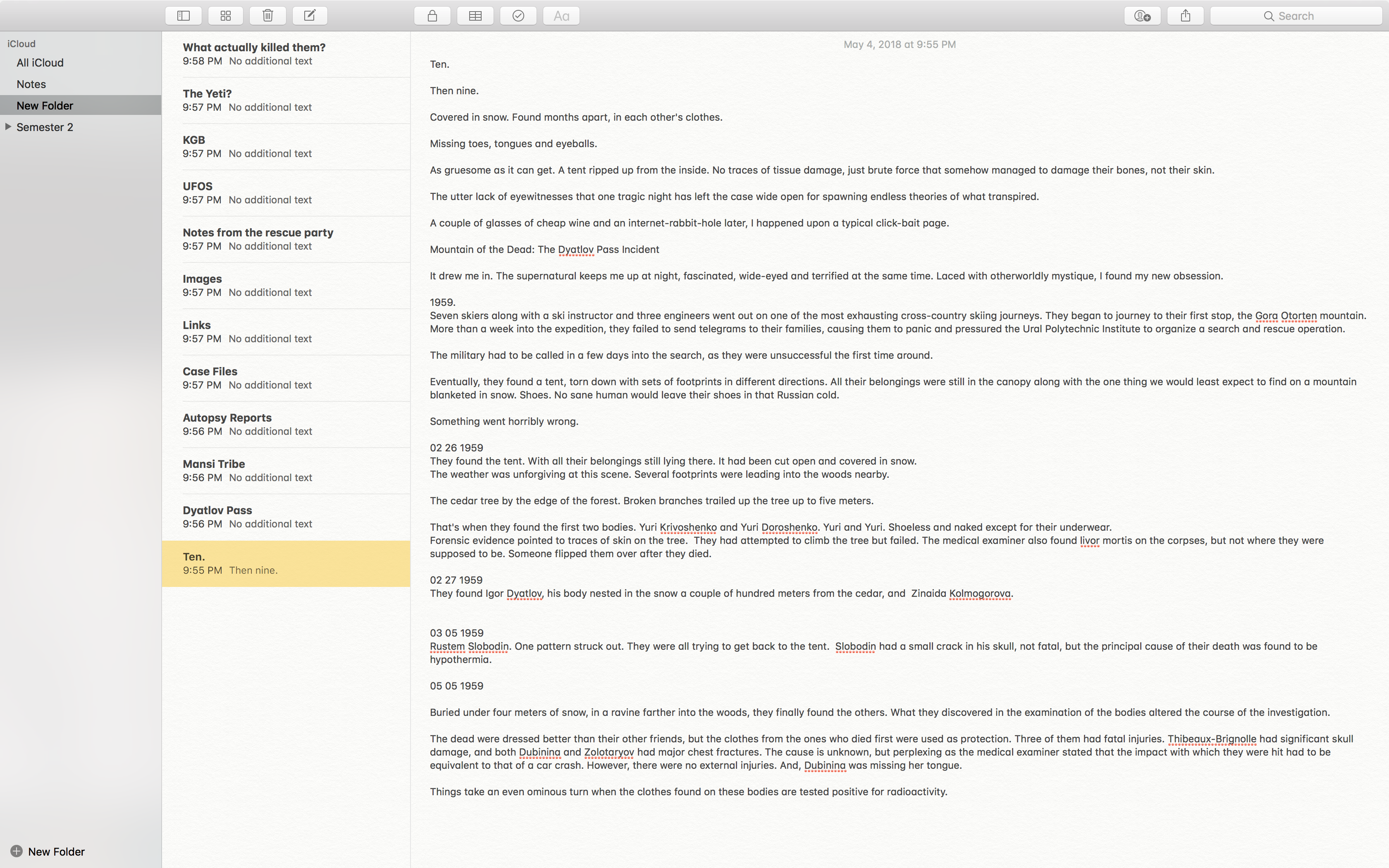 Aa

Search

iCloud
All iCloud
Notes
New Folder
Semester 2

New Folder

What actually killed them?
9:58 PM No additional text

The Yeti?
9:57 PM No additional text

KGB
9:57 PM No additional text

UFOS
9:57 PM No additional text

Notes from the rescue party
9:57 PM No additional text

Images
9:57 PM No additional text

Links
9:57 PM No additional text

Case Files
9:57 PM No additional text

Autopsy Reports
9:56 PM No additional text

Mansi Tribe
9:56 PM No additional text

Dyatlov Pass
9:56 PM No additional text

Ten.
9:55 PM Then nine.

May 4, 2018 at 9:55 PM

Ten.

Then nine.

Covered in snow. Found months apart, in each other's clothes.

Missing toes, tongues and eyeballs.

As gruesome as it can get. A tent ripped up from the inside. No traces of tissue damage, just brute force that somehow managed to damage their bones, not their skin.

The utter lack of eyewitnesses that one tragic night has left the case wide open for spawning endless theories of what transpired.

A couple of glasses of cheap wine and an internet-rabbit-hole later, I happened upon a typical click-bait page.

Mountain of the Dead: The Dyatlov Pass Incident

It drew me in. The supernatural keeps me up at night, fascinated, wide-eyed and terrified at the same time. Laced with otherworldly mystique, I found my new obsession.

1959.
Seven skiers along with a ski instructor and three engineers went out on one of the most exhausting cross-country skiing journeys. They began to journey to their first stop, the Gora Otorten mountain. More than a week into the expedition, they failed to send telegrams to their families, causing them to panic and pressured the Ural Polytechnic Institute to organize a search and rescue operation.

The military had to be called in a few days into the search, as they were unsuccessful the first time around.

Eventually, they found a tent, torn down with sets of footprints in different directions. All their belongings were still in the canopy along with the one thing we would least expect to find on a mountain blanketed in snow. Shoes. No sane human would leave their shoes in that Russian cold.

Something went horribly wrong.

02 26 1959
They found the tent. With all their belongings still lying there. It had been cut open and covered in snow.
The weather was unforgiving at this scene. Several footprints were leading into the woods nearby.

The cedar tree by the edge of the forest. Broken branches trailed up the tree up to five meters.

That's when they found the first two bodies. Yuri Krivoshenko and Yuri Doroshenko. Yuri and Yuri. Shoeless and naked except for their underwear.
Forensic evidence pointed to traces of skin on the tree. They had attempted to climb the tree but failed. The medical examiner also found livor mortis on the corpses, but not where they were supposed to be. Someone flipped them over after they died.

02 27 1959
They found Igor Dyatlov, his body nested in the snow a couple of hundred meters from the cedar, and Zinaida Kolmogorova.

03 05 1959
Rustem Slobodin. One pattern struck out. They were all trying to get back to the tent. Slobodin had a small crack in his skull, not fatal, but the principal cause of their death was found to be hypothermia.

05 05 1959

Buried under four meters of snow, in a ravine farther into the woods, they finally found the others. What they discovered in the examination of the bodies altered the course of the investigation.

The dead were dressed better than their other friends, but the clothes from the ones who died first were used as protection. Three of them had fatal injuries. Thibeaux-Brignolle had significant skull damage, and both Dubinina and Zolotaryov had major chest fractures. The cause is unknown, but perplexing as the medical examiner stated that the impact with which they were hit had to be equivalent to that of a car crash. However, there were no external injuries. And, Dubinina was missing her tongue.

Things take an even ominous turn when the clothes found on these bodies are tested positive for radioactivity.